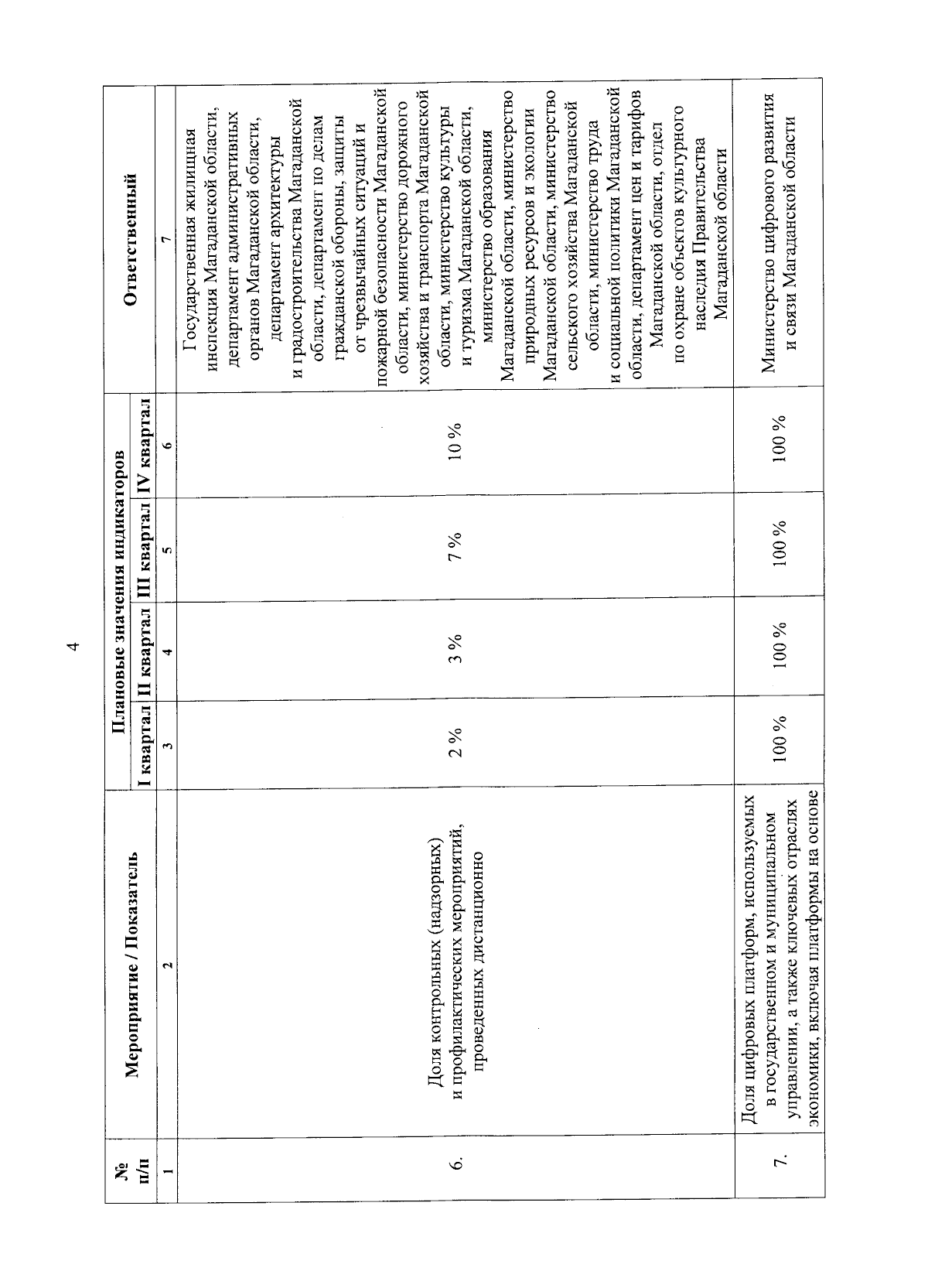 4

| № п/п | Мероприятие / Показатель | Плановые значения индикаторов |  |  |  | Ответственный |
|---|---|---|---|---|---|---|
|  |  | I квартал | II квартал | III квартал | IV квартал |  |
| 1 | 2 | 3 | 4 | 5 | 6 | 7 |
| 6. | Доля контрольных (надзорных) и профилактических мероприятий, проведенных дистанционно | 2 % | 3 % | 7 % | 10 % | Государственная жилищная инспекция Магаданской области, департамент административных органов Магаданской области, департамент архитектуры и градостроительства Магаданской области, департамент по делам гражданской обороны, защиты от чрезвычайных ситуаций и пожарной безопасности Магаданской области, министерство дорожного хозяйства и транспорта Магаданской области, министерство культуры и туризма Магаданской области, министерство образования Магаданской области, министерство природных ресурсов и экологии Магаданской области, министерство сельского хозяйства Магаданской области, министерство труда и социальной политики Магаданской области, департамент цен и тарифов Магаданской области, отдел по охране объектов культурного наследия Правительства Магаданской области |
| 7. | Доля цифровых платформ, используемых в государственном и муниципальном управлении, а также ключевых отраслях экономики, включая платформы на основе | 100 % | 100 % | 100 % | 100 % | Министерство цифрового развития и связи Магаданской области |